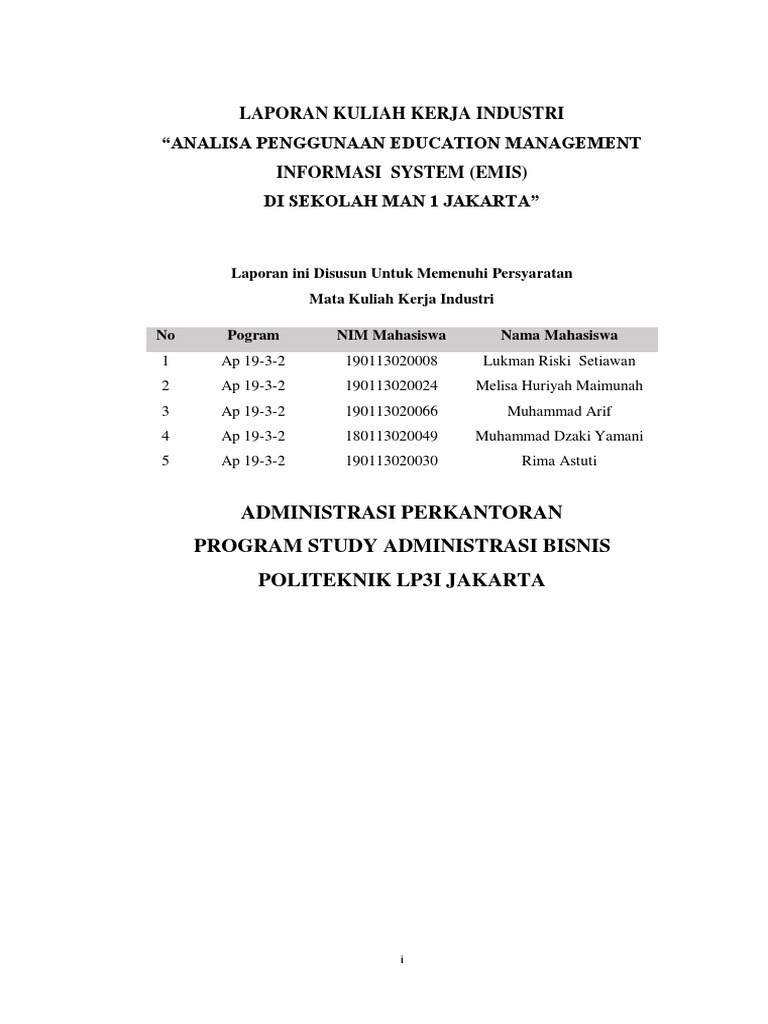 LAPORAN KULIAH KERJA INDUSTRI
“ANALISA PENGGUNAAN EDUCATION MANAGEMENT INFORMASI SYSTEM (EMIS)
DI SEKOLAH MAN 1 JAKARTA”

Laporan ini Disusun Untuk Memenuhi Persyaratan
Mata Kuliah Kerja Industri

| No | Pogram | NIM Mahasiswa | Nama Mahasiswa |
|---|---|---|---|
| 1 | Ap 19-3-2 | 190113020008 | Lukman Riski Setiawan |
| 2 | Ap 19-3-2 | 190113020024 | Melisa Huriyah Maimunah |
| 3 | Ap 19-3-2 | 190113020066 | Muhammad Arif |
| 4 | Ap 19-3-2 | 180113020049 | Muhammad Dzaki Yamani |
| 5 | Ap 19-3-2 | 190113020030 | Rima Astuti |

ADMINISTRASI PERKANTORAN
PROGRAM STUDY ADMINISTRASI BISNIS
POLITEKNIK LP3I JAKARTA

i